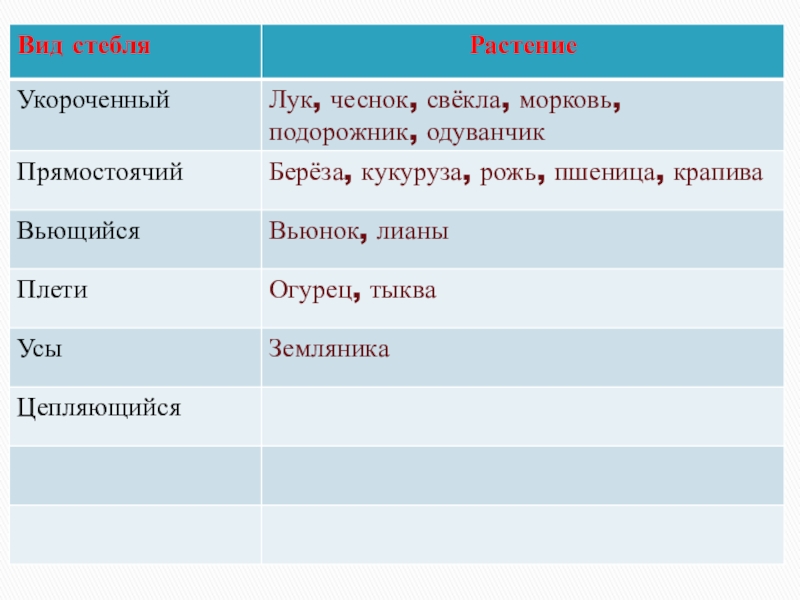 | Вид стебля | Растение |
|---|---|
| Укороченный | Лук, чеснок, свёкла, морковь, подорожник, одуванчик |
| Прямостоячий | Берёза, кукуруза, рожь, пшеница, крапива |
| Вьющийся | Вьюнок, лианы |
| Плети | Огурец, тыква |
| Усы | Земляника |
| Цепляющийся | |
| | |
| | |